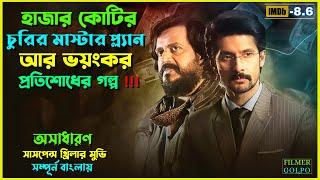 IMDb -8.6

হাজার কোটির চুরির মাস্টার প্ল্যান আর ভয়ংকর প্রতিশোধের গল্প !!!

অসাধারণ
সাসপেন্স থ্রিলার মুভি
সম্পূর্ন বাংলায়

FILMER GOLPO